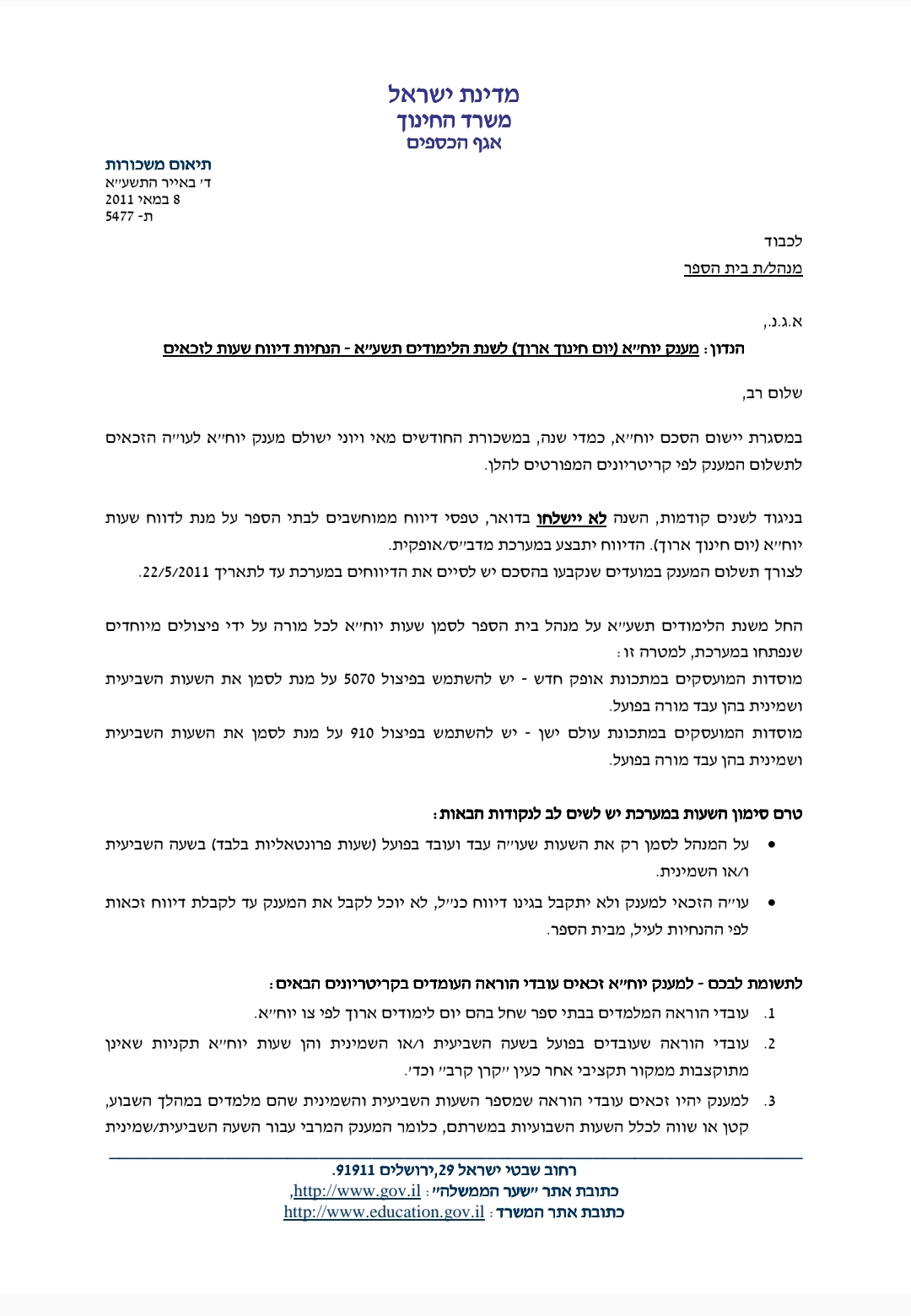 מדינת ישראל
משרד החינוך
אגף הכספים

תיאום משכורות
ד' באייר התשע"א
8 במאי 2011
ת- 5477

לכבוד
מנהל/ת בית הספר

א.ג.נ.,

הנדון: מענק יוח"א (יום חינוך ארוך) לשנת הלימודים תשע"א - הנחיות דיווח שעות לזכאים

שלום רב,

במסגרת יישום הסכם יוח"א, כמדי שנה, במשכורת החודשים מאי ויוני ישולם מענק יוח"א לעו"ה הזכאים לתשלום המענק לפי קריטריונים המפורטים להלן.

בניגוד לשנים קודמות, השנה לא יישלחו בדואר, טפסי דיווח ממוחשבים לבתי הספר על מנת לדווח שעות יוח"א (יום חינוך ארוך). הדיווח יתבצע במערכת מדב"ס/אופקית.
לצורך תשלום המענק במועדים שנקבעו בהסכם יש לסיים את הדיווחים במערכת עד לתאריך 22/5/2011.

החל משנת הלימודים תשע"א על מנהל בית הספר לסמן שעות יוח"א לכל מורה על ידי פיצולים מיוחדים שנפתחו במערכת, למטרה זו:
מוסדות המועסקים במתכונת אופק חדש - יש להשתמש בפיצול 5070 על מנת לסמן את השעות השביעית ושמינית בהן עבד מורה בפועל.
מוסדות המועסקים במתכונת עולם ישן - יש להשתמש בפיצול 910 על מנת לסמן את השעות השביעית ושמינית בהן עבד מורה בפועל.

טרם סימון השעות במערכת יש לשים לב לנקודות הבאות:
• על המנהל לסמן רק את השעות שעו"ה עבד ועובד בפועל (שעות פרונטאליות בלבד) בשעה השביעית ו/או השמינית.
• עו"ה הזכאי למענק ולא יתקבל בגינו דיווח כנ"ל, לא יוכל לקבל את המענק עד לקבלת דיווח זכאות לפי ההנחיות לעיל, מבית הספר.

לתשומת לבכם - למענק יוח"א זכאים עובדי הוראה העומדים בקריטריונים הבאים:
1. עובדי הוראה המלמדים בבתי ספר שחל בהם יום לימודים ארוך לפי צו יוח"א.
2. עובדי הוראה שעובדים בפועל בשעה השביעית ו/או השמינית והן שעות יוח"א תקניות שאינן מתוקצבות ממקור תקציבי אחר כגון "קרן קרב" וכד'.
3. למענק יהיו זכאים עובדי הוראה שמספר השעות השביעית והשמינית שהם מלמדים במהלך השבוע, קטן או שווה לכלל השעות השבועיות במשרתם, כלומר המענק המרבי עבור השעה השביעית/שמינית

רחוב שבטי ישראל 29,ירושלים 91911.
כתובת אתר "שער הממשלה": http://www.gov.il,
כתובת אתר המשרד: http://www.education.gov.il